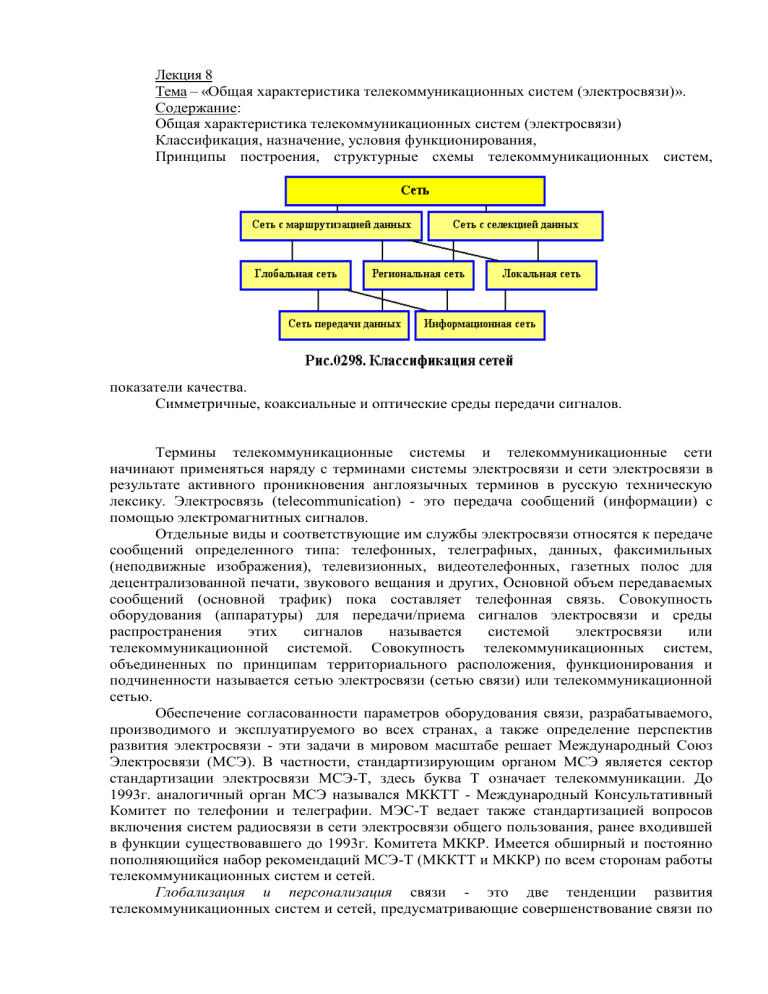 Лекция 8
Тема – «Общая характеристика телекоммуникационных систем (электросвязи)».
Содержание:
Общая характеристика телекоммуникационных систем (электросвязи)
Классификация, назначение, условия функционирования,
Принципы построения, структурные схемы телекоммуникационных систем,

Сеть
Сеть с маршрутизацией данных
Сеть с селекцией данных
Глобальная сеть
Региональная сеть
Локальная сеть
Сеть передачи данных
Информационная сеть
Рис.0298. Классификация сетей

показатели качества.
Симметричные, коаксиальные и оптические среды передачи сигналов.

Термины телекоммуникационные системы и телекоммуникационные сети начинают применяться наряду с терминами системы электросвязи и сети электросвязи в результате активного проникновения англоязычных терминов в русскую техническую лексику. Электросвязь (telecommunication) - это передача сообщений (информации) с помощью электромагнитных сигналов.

Отдельные виды и соответствующие им службы электросвязи относятся к передаче сообщений определенного типа: телефонных, телеграфных, данных, факсимильных (неподвижные изображения), телевизионных, видеотелефонных, газетных полос для децентрализованной печати, звукового вещания и других, Основной объем передаваемых сообщений (основной трафик) пока составляет телефонная связь. Совокупность оборудования (аппаратуры) для передачи/приема сигналов электросвязи и среды распространения этих сигналов называется системой электросвязи или телекоммуникационной системой. Совокупность телекоммуникационных систем, объединенных по принципам территориального расположения, функционирования и подчиненности называется сетью электросвязи (сетью связи) или телекоммуникационной сетью.

Обеспечение согласованности параметров оборудования связи, разрабатываемого, производимого и эксплуатируемого во всех странах, а также определение перспектив развития электросвязи - эти задачи в мировом масштабе решает Международный Союз Электросвязи (МСЭ). В частности, стандартизирующим органом МСЭ является сектор стандартизации электросвязи МСЭ-Т, здесь буква Т означает телекоммуникации. До 1993г. аналогичный орган МСЭ назывался МККТТ - Международный Консультативный Комитет по телефонии и телеграфии. МЭС-Т ведает также стандартизацией вопросов включения систем радиосвязи в сети электросвязи общего пользования, ранее входившей в функции существовавшего до 1993г. Комитета МККР. Имеется обширный и постоянно пополняющийся набор рекомендаций МСЭ-Т (МККТТ и МККР) по всем сторонам работы телекоммуникационных систем и сетей.

Глобализация и персонализация связи - это две тенденции развития телекоммуникационных систем и сетей, предусматривающие совершенствование связи по